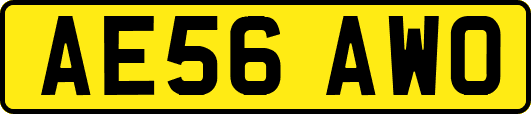 AE56 AWO